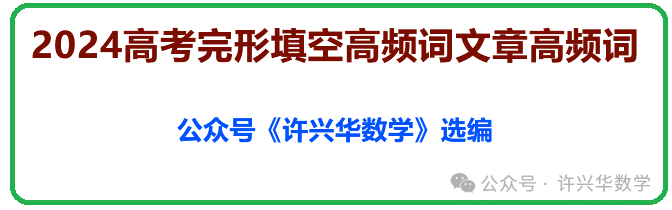 2024高考完形填空高频词文章高频词

公众号《许兴华数学》选编

公众号 · 许兴华数学